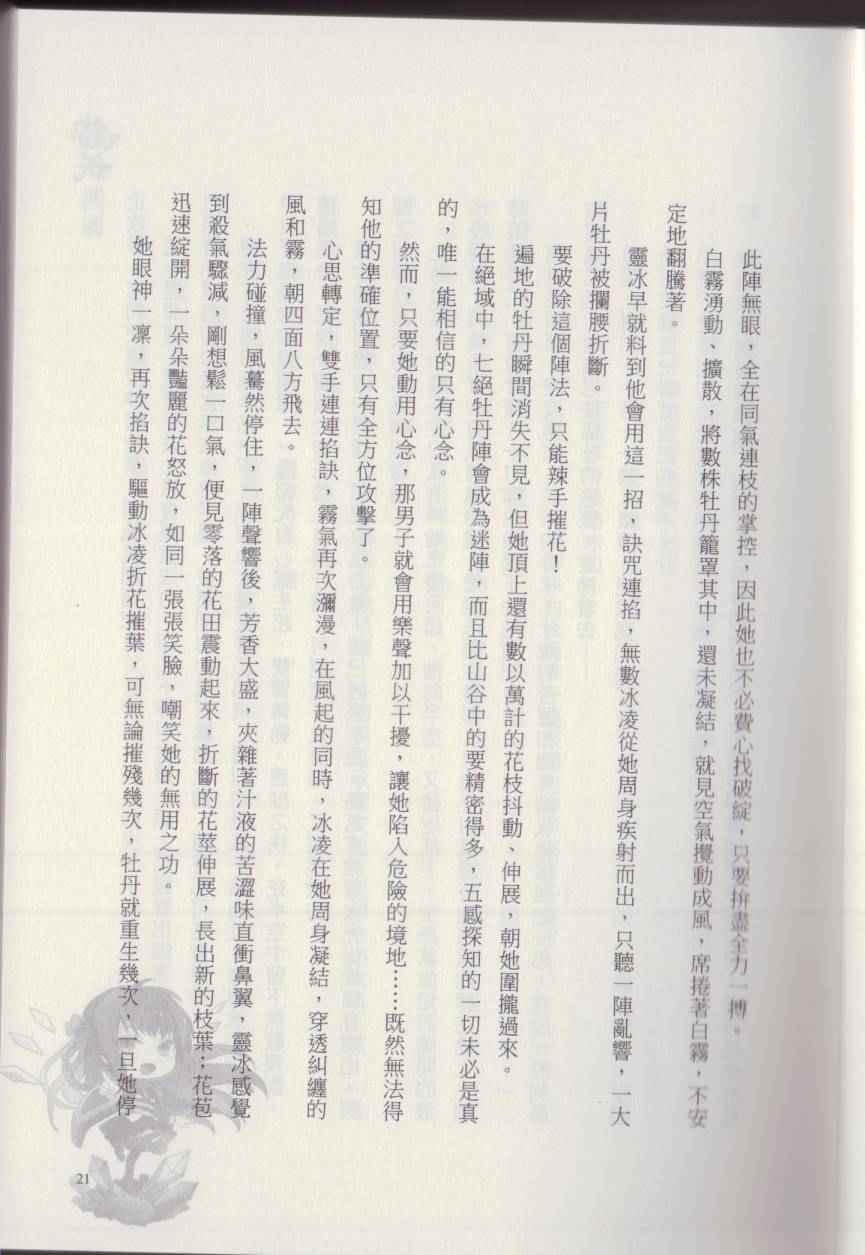 此陣無眼，全在同氣連枝的掌控，因此她也不必費心找破綻，只要拚盡全力一搏。

白霧湧動、擴散，將數株牡丹籠罩其中，還未凝結，就見空氣攪動成風，席捲著白霧，不安定地翻騰著。

靈冰早就料到他會用這一招，訣咒連掐，無數冰凌從她周身疾射而出，只聽一陣亂響，一大片牡丹被攔腰折斷。

要破除這個陣法，只能辣手摧花！

遍地的牡丹瞬間消失不見，但她頂上還有數以萬計的花枝抖動、伸展，朝她圍攏過來。

在絕域中，七絕牡丹陣會成為迷陣，而且比山谷中的要精密得多，五感探知的一切未必是真的，唯一能相信的只有心念。

然而，只要她動用心念，那男子就會用樂聲加以干擾，讓她陷入危險的境地……既然無法得知他的準確位置，只有全方位攻擊了。

心思轉定，雙手連連掐訣，霧氣再次瀰漫，在風起的同時，冰凌在她周身凝結，穿透糾纏的風和霧，朝四面八方飛去。

法力碰撞，風驀然停住，一陣聲響後，芳香大盛，夾雜著汁液的苦澀味直衝鼻翼，靈冰感覺到殺氣驟減，剛想鬆一口氣，便見零落的花田震動起來，折斷的花莖伸展，長出新的枝葉；花苞迅速綻開，一朵朵豔麗的花怒放，如同一張張笑臉，嘲笑她的無用之功。

她眼神一凜，再次掐訣，驅動冰凌折花摧葉，可無論摧殘幾次，牡丹就重生幾次，一旦她停

21